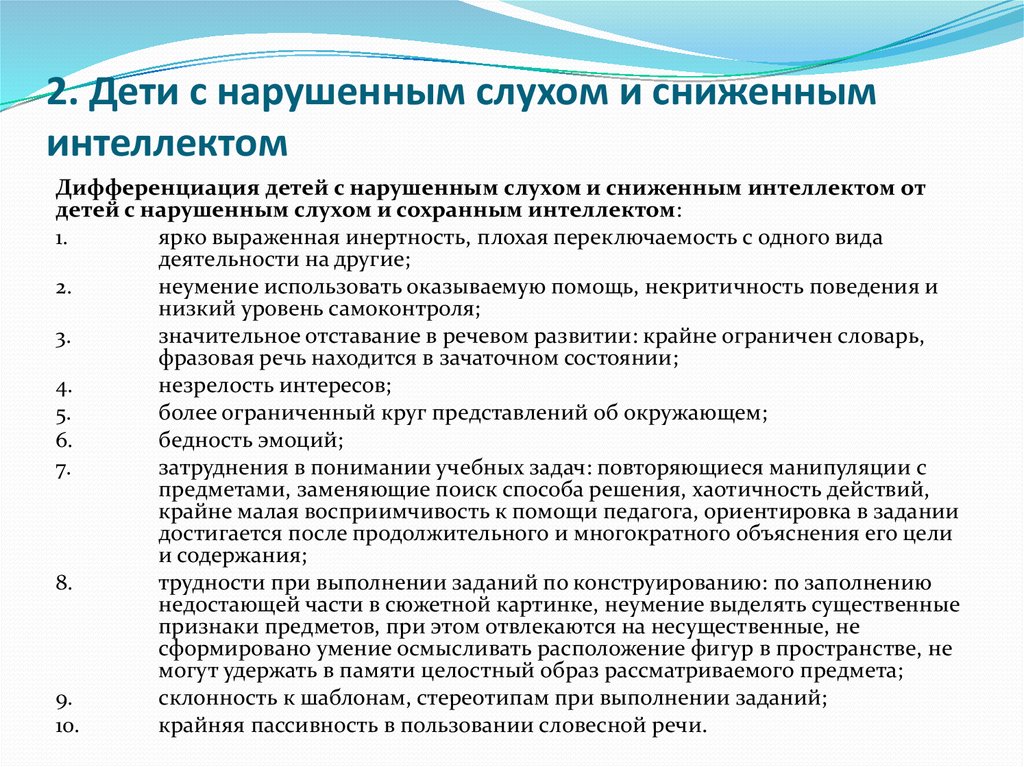 2. Дети с нарушенным слухом и сниженным интеллектом

Дифференциация детей с нарушенным слухом и сниженным интеллектом от детей с нарушенным слухом и сохранным интеллектом:

1. ярко выраженная инертность, плохая переключаемость с одного вида деятельности на другие;
2. неумение использовать оказываемую помощь, некритичность поведения и низкий уровень самоконтроля;
3. значительное отставание в речевом развитии: крайне ограничен словарь, фразовая речь находится в зачаточном состоянии;
4. незрелость интересов;
5. более ограниченный круг представлений об окружающем;
6. бедность эмоций;
7. затруднения в понимании учебных задач: повторяющиеся манипуляции с предметами, заменяющие поиск способа решения, хаотичность действий, крайне малая восприимчивость к помощи педагога, ориентировка в задании достигается после продолжительного и многократного объяснения его цели и содержания;
8. трудности при выполнении заданий по конструированию: по заполнению недостающей части в сюжетной картинке, неумение выделять существенные признаки предметов, при этом отвлекаются на несущественные, не сформировано умение осмысливать расположение фигур в пространстве, не могут удержать в памяти целостный образ рассматриваемого предмета;
9. склонность к шаблонам, стереотипам при выполнении заданий;
10. крайняя пассивность в пользовании словесной речи.